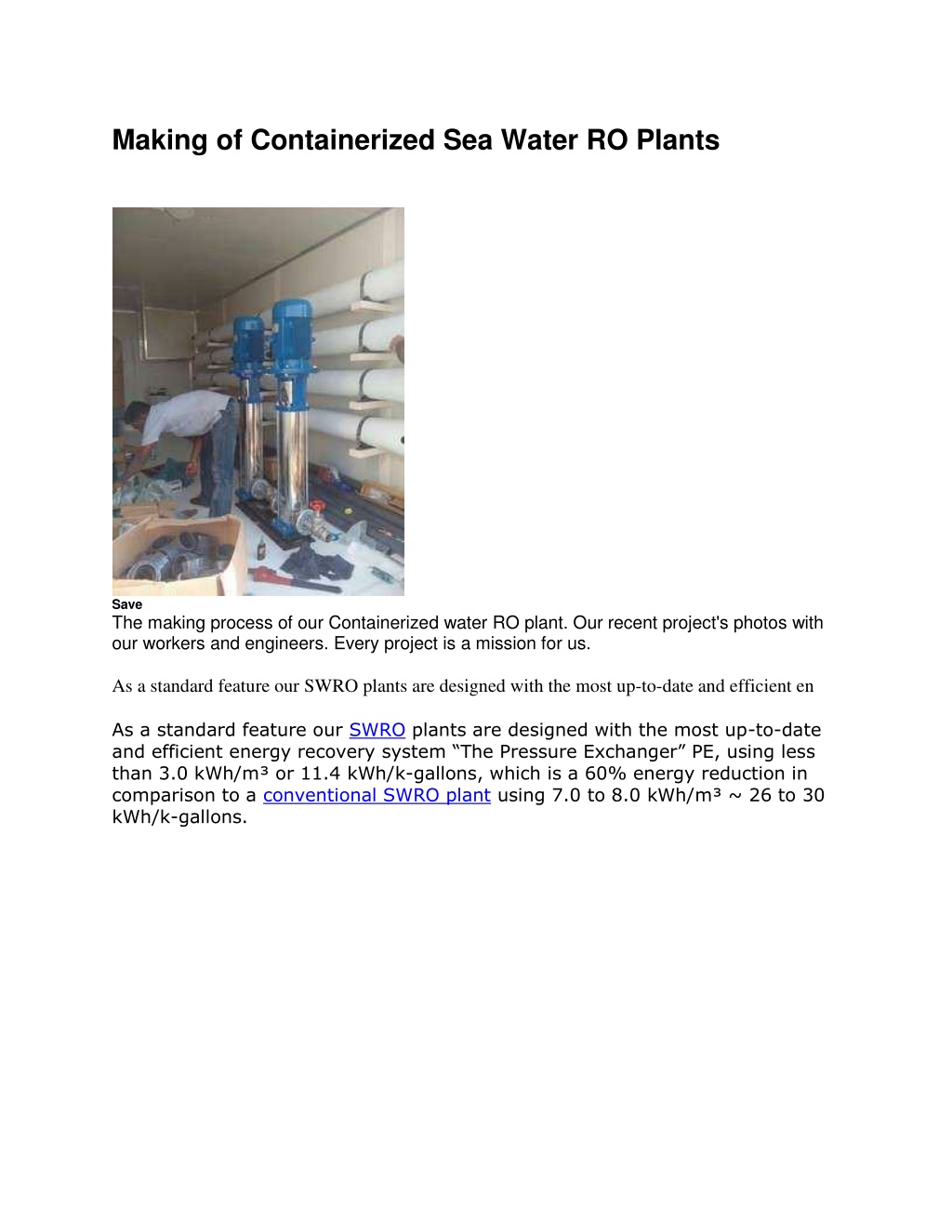 Making of Containerized Sea Water RO Plants

Save
The making process of our Containerized water RO plant. Our recent project's photos with our workers and engineers. Every project is a mission for us.

As a standard feature our SWRO plants are designed with the most up-to-date and efficient en

As a standard feature our SWRO plants are designed with the most up-to-date and efficient energy recovery system “The Pressure Exchanger” PE, using less than 3.0 kWh/m³ or 11.4 kWh/k-gallons, which is a 60% energy reduction in comparison to a conventional SWRO plant using 7.0 to 8.0 kWh/m³ ~ 26 to 30 kWh/k-gallons.